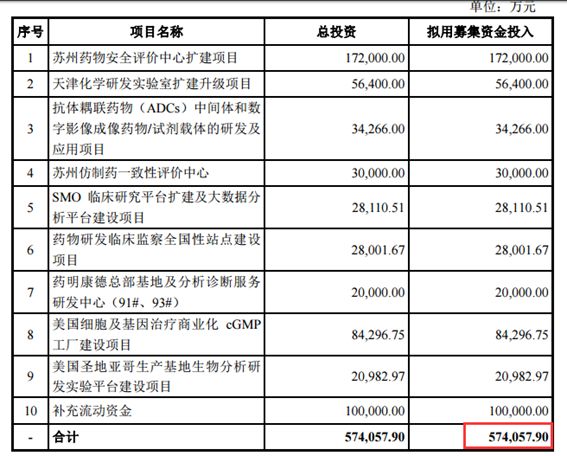 单位：万元

| 序号 | 项目名称 | 总投资 | 拟用募集资金投入 |
|---|---|---|---|
| 1 | 苏州药物安全评价中心扩建项目 | 172,000.00 | 172,000.00 |
| 2 | 天津化学研发实验室扩建升级项目 | 56,400.00 | 56,400.00 |
| 3 | 抗体耦联药物（ADCs）中间体和数字影像成像药物/试剂载体的研发及应用项目 | 34,266.00 | 34,266.00 |
| 4 | 苏州仿制药一致性评价中心 | 30,000.00 | 30,000.00 |
| 5 | SMO 临床研究平台扩建及大数据分析平台建设项目 | 28,110.51 | 28,110.51 |
| 6 | 药物研发临床监察全国性站点建设项目 | 28,001.67 | 28,001.67 |
| 7 | 药明康德总部基地及分析诊断服务研发中心（91#、93#） | 20,000.00 | 20,000.00 |
| 8 | 美国细胞及基因治疗商业化 cGMP 工厂建设项目 | 84,296.75 | 84,296.75 |
| 9 | 美国圣地亚哥生产基地生物分析研发实验平台建设项目 | 20,982.97 | 20,982.97 |
| 10 | 补充流动资金 | 100,000.00 | 100,000.00 |
| - | 合计 | 574,057.90 | 574,057.90 |